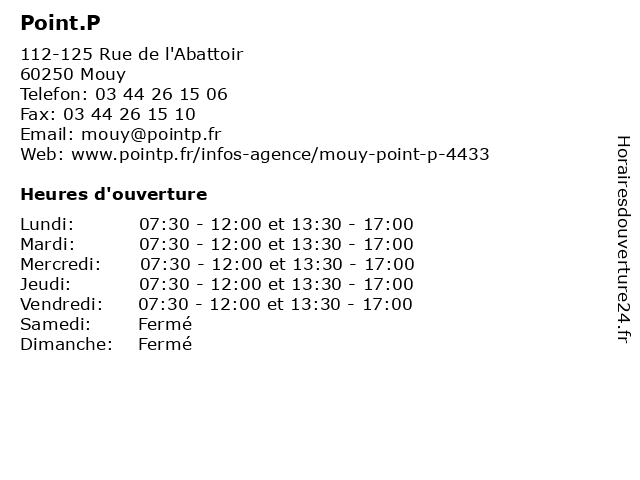 Point.P

112-125 Rue de l'Abattoir
60250 Mouy
Telefon: 03 44 26 15 06
Fax: 03 44 26 15 10
Email: mouy@pointp.fr
Web: www.pointp.fr/infos-agence/mouy-point-p-4433

Heures d'ouverture

| | |
|---|---|
| Lundi: | 07:30 - 12:00 et 13:30 - 17:00 |
| Mardi: | 07:30 - 12:00 et 13:30 - 17:00 |
| Mercredi: | 07:30 - 12:00 et 13:30 - 17:00 |
| Jeudi: | 07:30 - 12:00 et 13:30 - 17:00 |
| Vendredi: | 07:30 - 12:00 et 13:30 - 17:00 |
| Samedi: | Fermé |
| Dimanche: | Fermé |

Horairesdouverture24.fr